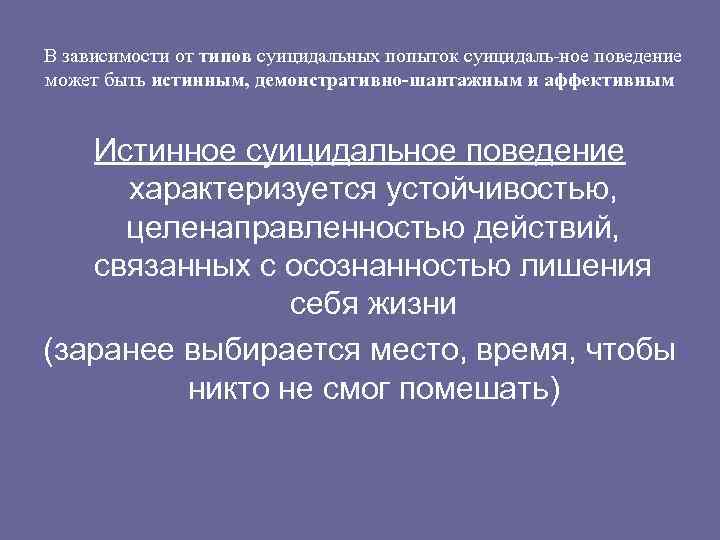 В зависимости от типов суицидальных попыток суицидаль-ное поведение может быть истинным, демонстративно-шантажным и аффективным

Истинное суицидальное поведение характеризуется устойчивостью, целенаправленностью действий, связанных с осознанностью лишения себя жизни (заранее выбирается место, время, чтобы никто не смог помешать)